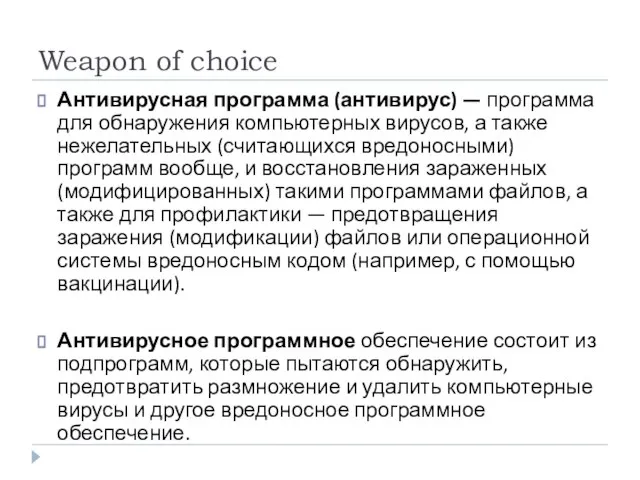 Weapon of choice

Антивирусная программа (антивирус) — программа для обнаружения компьютерных вирусов, а также нежелательных (считающихся вредоносными) программ вообще, и восстановления зараженных (модифицированных) такими программами файлов, а также для профилактики — предотвращения заражения (модификации) файлов или операционной системы вредоносным кодом (например, с помощью вакцинации).

Антивирусное программное обеспечение состоит из подпрограмм, которые пытаются обнаружить, предотвратить размножение и удалить компьютерные вирусы и другое вредоносное программное обеспечение.